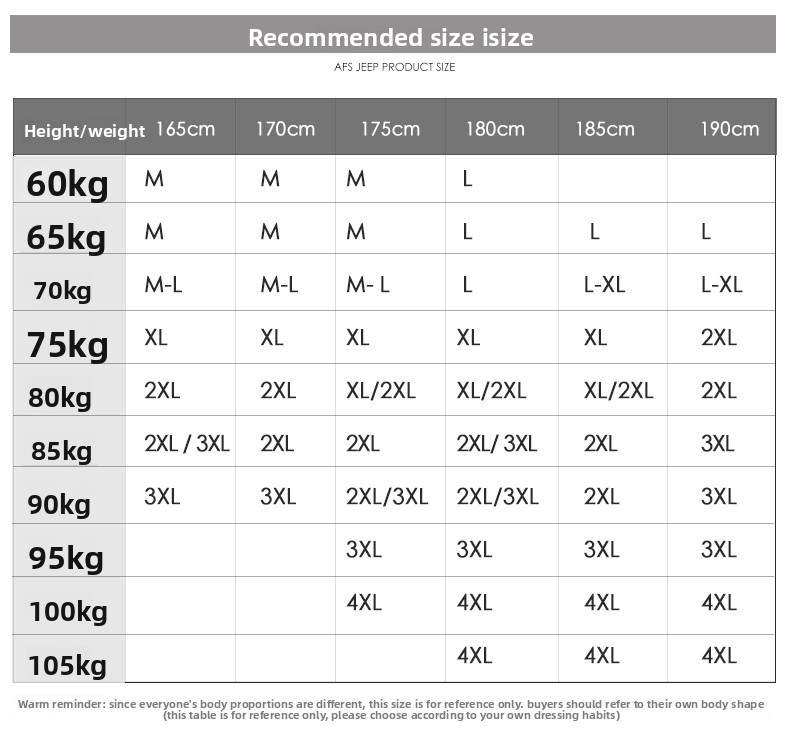 Recommended size isize

AFS JEEP PRODUCT SIZE

| Height/weight | 165cm | 170cm | 175cm | 180cm | 185cm | 190cm |
|---|---|---|---|---|---|---|
| 60kg | M | M | M | L | | |
| 65kg | M | M | M | L | L | L |
| 70kg | M-L | M-L | M- L | L | L-XL | L-XL |
| 75kg | XL | XL | XL | XL | XL | 2XL |
| 80kg | 2XL | 2XL | XL/2XL | XL/2XL | XL/2XL | 2XL |
| 85kg | 2XL / 3XL | 2XL | 2XL | 2XL/ 3XL | 2XL | 3XL |
| 90kg | 3XL | 3XL | 2XL/3XL | 2XL/3XL | 2XL | 3XL |
| 95kg | | | 3XL | 3XL | 3XL | 3XL |
| 100kg | | | 4XL | 4XL | 4XL | 4XL |
| 105kg | | | | 4XL | 4XL | 4XL |

Warm reminder: since everyone's body proportions are different, this size is for reference only. buyers should refer to their own body shape (this table is for reference only, please choose according to your own dressing habits)